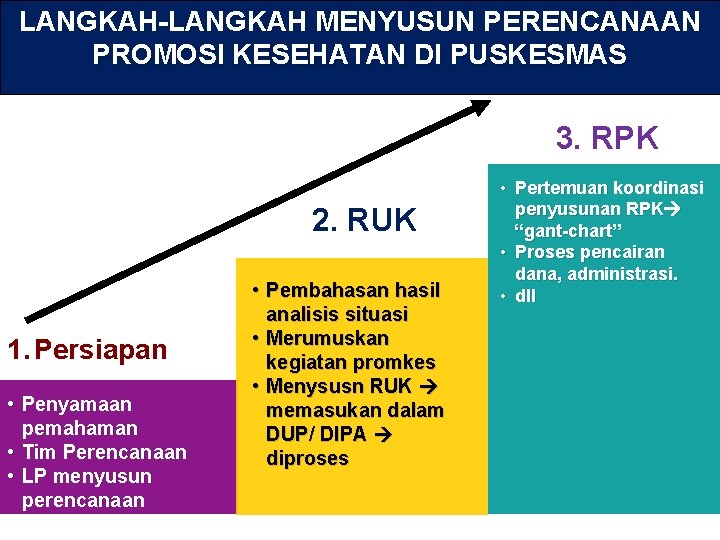 LANGKAH-LANGKAH MENYUSUN PERENCANAAN PROMOSI KESEHATAN DI PUSKESMAS

1. Persiapan

• Penyamaan pemahaman
• Tim Perencanaan
• LP menyusun perencanaan

2. RUK

• Pembahasan hasil analisis situasi
• Merumuskan kegiatan promkes
• Menysusn RUK → memasukan dalam DUP/ DIPA → diproses

3. RPK

• Pertemuan koordinasi penyusunan RPK→ "gant-chart"
• Proses pencairan dana, administrasi.
• dll